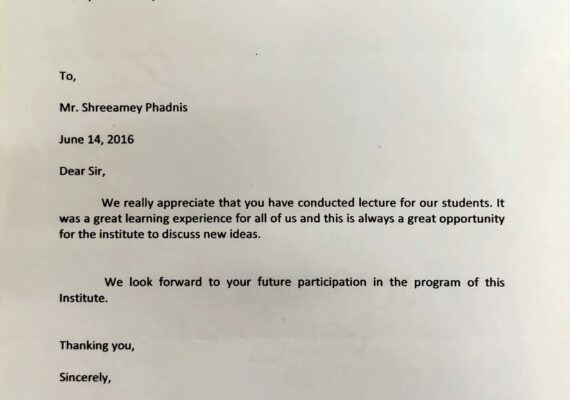 To,

Mr. Shreeamey Phadnis

June 14, 2016

Dear Sir,

We really appreciate that you have conducted lecture for our students. It was a great learning experience for all of us and this is always a great opportunity for the institute to discuss new ideas.

We look forward to your future participation in the program of this Institute.

Thanking you,

Sincerely,